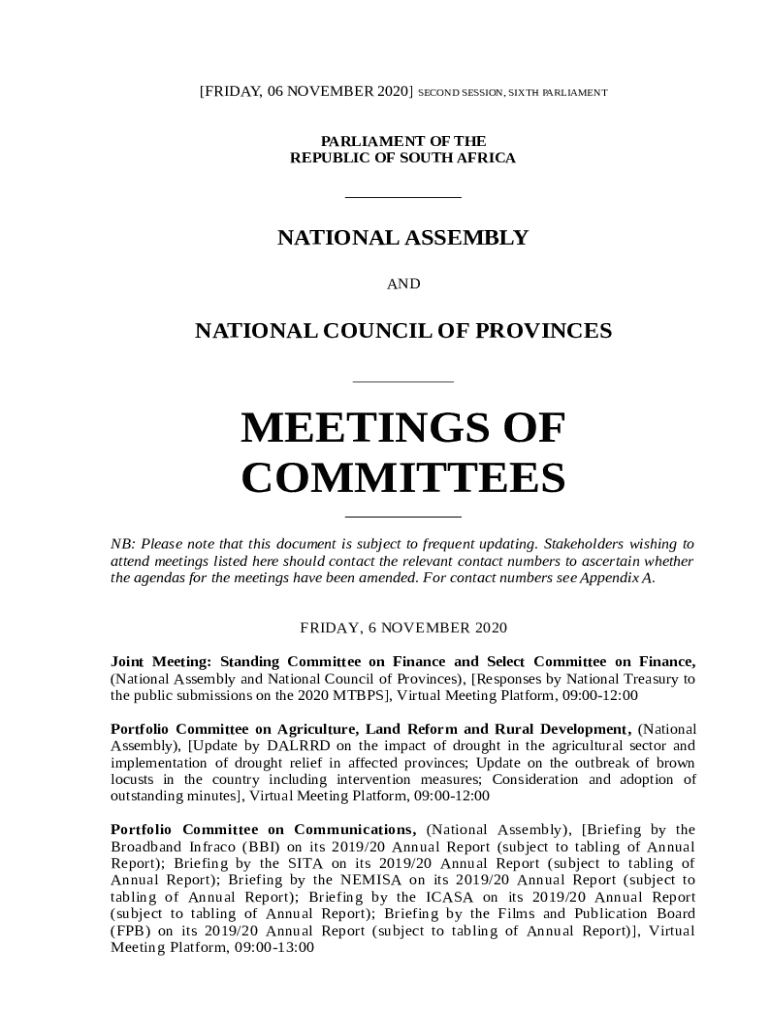 [FRIDAY, 06 NOVEMBER 2020] SECOND SESSION, SIXTH PARLIAMENT

PARLIAMENT OF THE
REPUBLIC OF SOUTH AFRICA

NATIONAL ASSEMBLY

AND

NATIONAL COUNCIL OF PROVINCES

MEETINGS OF COMMITTEES

NB: Please note that this document is subject to frequent updating. Stakeholders wishing to attend meetings listed here should contact the relevant contact numbers to ascertain whether the agendas for the meetings have been amended. For contact numbers see Appendix A.

FRIDAY, 6 NOVEMBER 2020

Joint Meeting: Standing Committee on Finance and Select Committee on Finance, (National Assembly and National Council of Provinces), [Responses by National Treasury to the public submissions on the 2020 MTBPS], Virtual Meeting Platform, 09:00-12:00

Portfolio Committee on Agriculture, Land Reform and Rural Development, (National Assembly), [Update by DALRRD on the impact of drought in the agricultural sector and implementation of drought relief in affected provinces; Update on the outbreak of brown locusts in the country including intervention measures; Consideration and adoption of outstanding minutes], Virtual Meeting Platform, 09:00-12:00

Portfolio Committee on Communications, (National Assembly), [Briefing by the Broadband Infraco (BBI) on its 2019/20 Annual Report (subject to tabling of Annual Report); Briefing by the SITA on its 2019/20 Annual Report (subject to tabling of Annual Report); Briefing by the NEMISA on its 2019/20 Annual Report (subject to tabling of Annual Report); Briefing by the ICASA on its 2019/20 Annual Report (subject to tabling of Annual Report); Briefing by the Films and Publication Board (FPB) on its 2019/20 Annual Report (subject to tabling of Annual Report)], Virtual Meeting Platform, 09:00-13:00